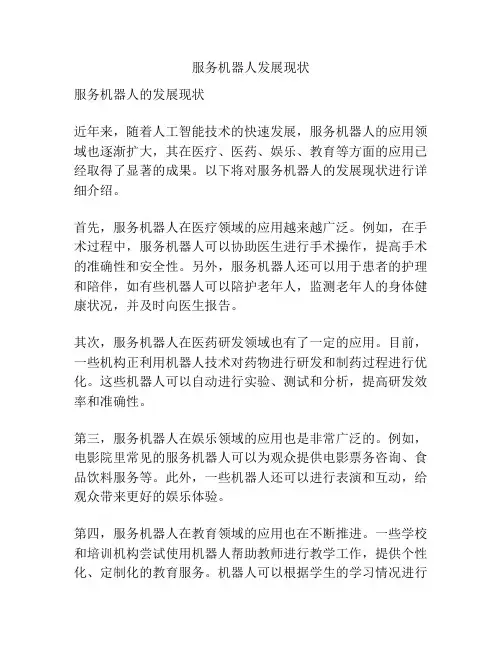 服务机器人发展现状

服务机器人的发展现状

近年来，随着人工智能技术的快速发展，服务机器人的应用领域也逐渐扩大，其在医疗、医药、娱乐、教育等方面的应用已经取得了显著的成果。以下将对服务机器人的发展现状进行详细介绍。

首先，服务机器人在医疗领域的应用越来越广泛。例如，在手术过程中，服务机器人可以协助医生进行手术操作，提高手术的准确性和安全性。另外，服务机器人还可以用于患者的护理和陪伴，如有些机器人可以陪护老年人，监测老年人的身体健康状况，并及时向医生报告。

其次，服务机器人在医药研发领域也有了一定的应用。目前，一些机构正利用机器人技术对药物进行研发和制药过程进行优化。这些机器人可以自动进行实验、测试和分析，提高研发效率和准确性。

第三，服务机器人在娱乐领域的应用也是非常广泛的。例如，电影院里常见的服务机器人可以为观众提供电影票务咨询、食品饮料服务等。此外，一些机器人还可以进行表演和互动，给观众带来更好的娱乐体验。

第四，服务机器人在教育领域的应用也在不断推进。一些学校和培训机构尝试使用机器人帮助教师进行教学工作，提供个性化、定制化的教育服务。机器人可以根据学生的学习情况进行